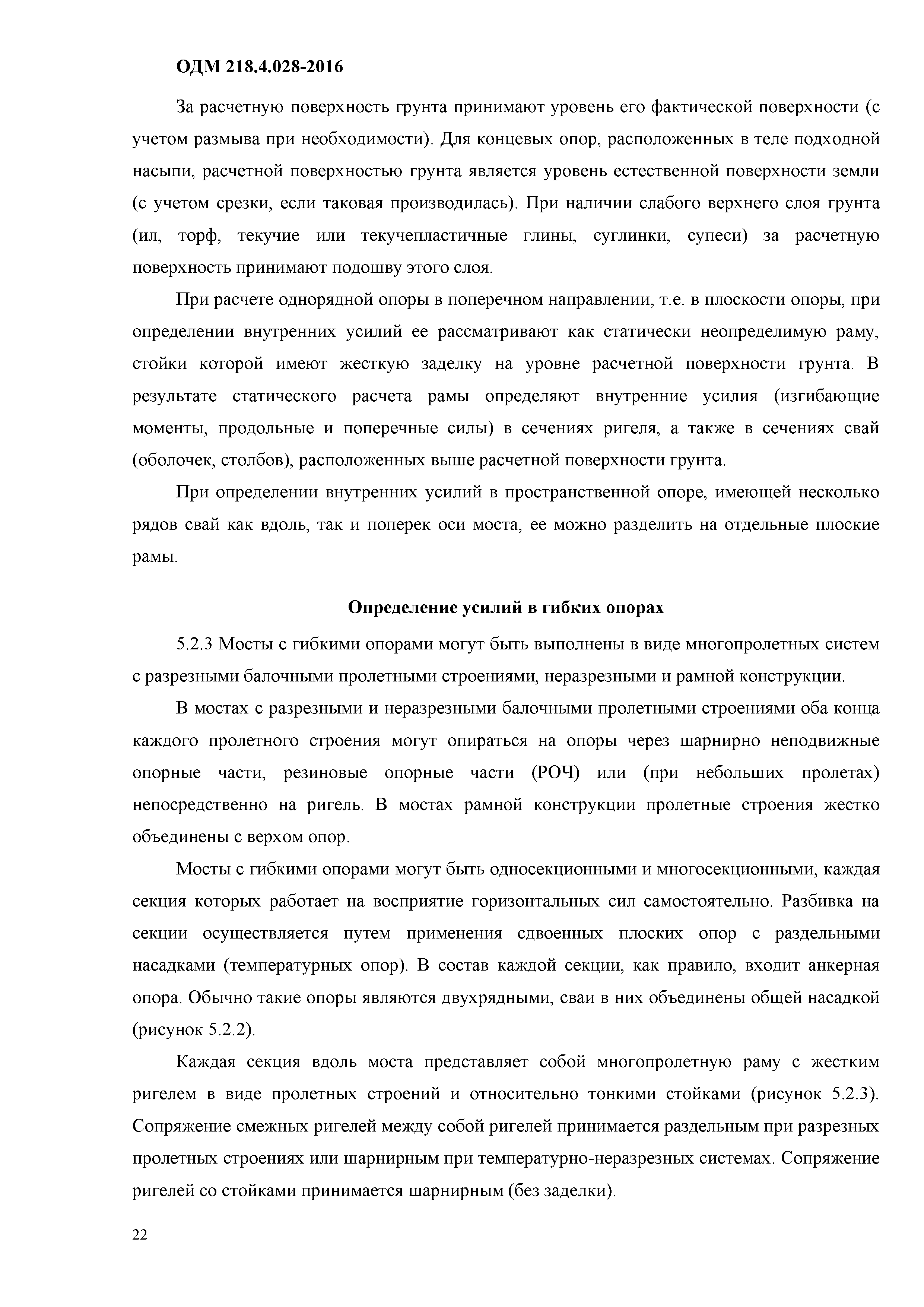 ОДМ 218.4.028-2016

За расчетную поверхность грунта принимают уровень его фактической поверхности (с учетом размыва при необходимости). Для концевых опор, расположенных в теле подходной насыпи, расчетной поверхностью грунта является уровень естественной поверхности земли (с учетом срезки, если таковая производилась). При наличии слабого верхнего слоя грунта (ил, торф, текучие или текучепластичные глины, суглинки, супеси) за расчетную поверхность принимают подошву этого слоя.

При расчете однорядной опоры в поперечном направлении, т.е. в плоскости опоры, при определении внутренних усилий ее рассматривают как статически неопределимую раму, стойки которой имеют жесткую заделку на уровне расчетной поверхности грунта. В результате статического расчета рамы определяют внутренние усилия (изгибающие моменты, продольные и поперечные силы) в сечениях ригеля, а также в сечениях свай (оболочек, столбов), расположенных выше расчетной поверхности грунта.

При определении внутренних усилий в пространственной опоре, имеющей несколько рядов свай как вдоль, так и поперек оси моста, ее можно разделить на отдельные плоские рамы.

Определение усилий в гибких опорах

5.2.3 Мосты с гибкими опорами могут быть выполнены в виде многопролетных систем с разрезными балочными пролетными строениями, неразрезными и рамной конструкции.

В мостах с разрезными и неразрезными балочными пролетными строениями оба конца каждого пролетного строения могут опираться на опоры через шарнирно неподвижные опорные части, резиновые опорные части (РОЧ) или (при небольших пролетах) непосредственно на ригель. В мостах рамной конструкции пролетные строения жестко объединены с верхом опор.

Мосты с гибкими опорами могут быть односекционными и многосекционными, каждая секция которых работает на восприятие горизонтальных сил самостоятельно. Разбивка на секции осуществляется путем применения сдвоенных плоских опор с раздельными насадками (температурных опор). В состав каждой секции, как правило, входит анкерная опора. Обычно такие опоры являются двухрядными, сваи в них объединены общей насадкой (рисунок 5.2.2).

Каждая секция вдоль моста представляет собой многопролетную раму с жестким ригелем в виде пролетных строений и относительно тонкими стойками (рисунок 5.2.3). Сопряжение смежных ригелей между собой ригелей принимается раздельным при разрезных пролетных строениях или шарнирным при температурно-неразрезных системах. Сопряжение ригелей со стойками принимается шарнирным (без заделки).

22